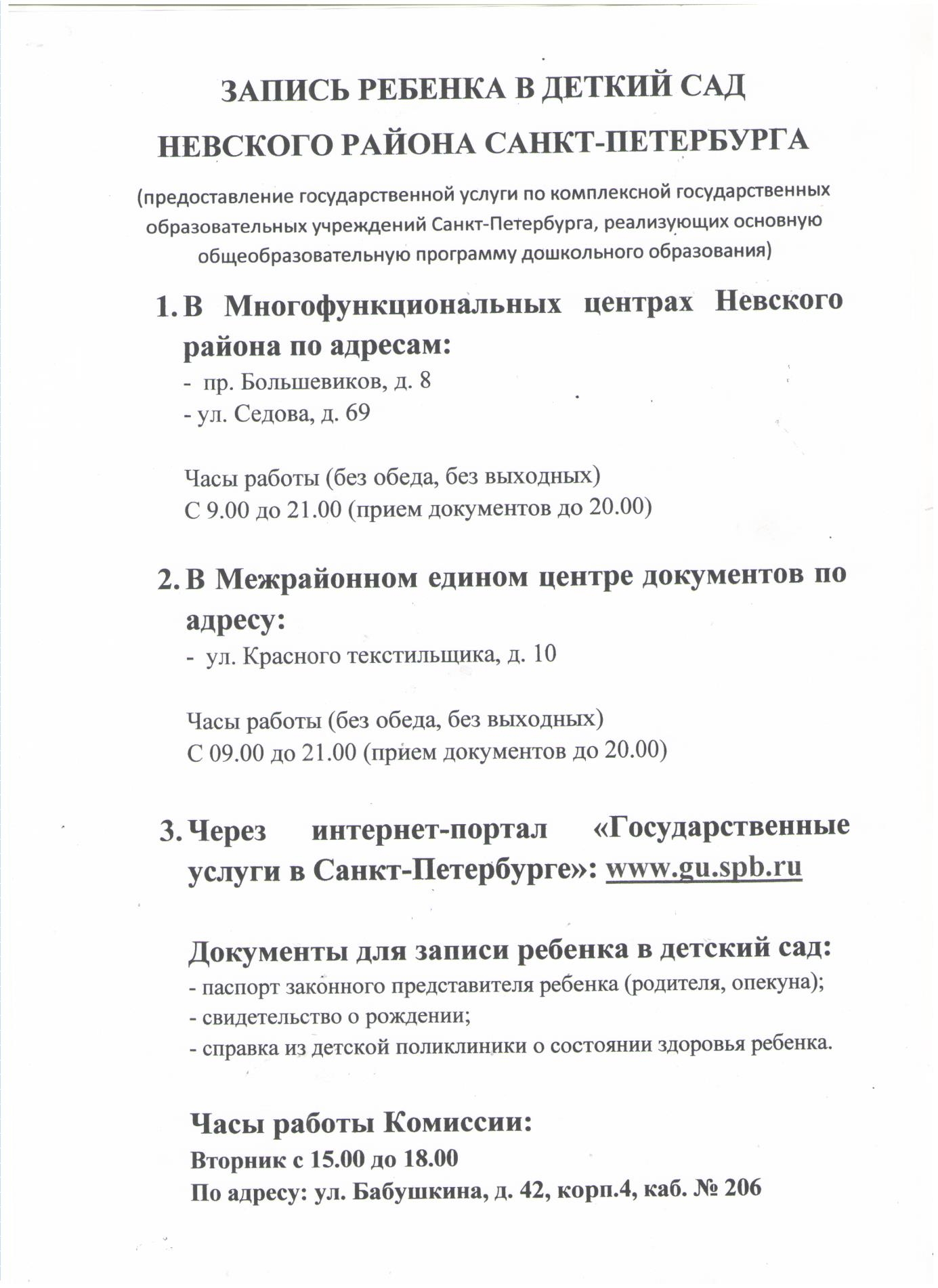 ЗАПИСЬ РЕБЕНКА В ДЕТКИЙ САД

НЕВСКОГО РАЙОНА САНКТ-ПЕТЕРБУРГА

(предоставление государственной услуги по комплексной государственных образовательных учреждений Санкт-Петербурга, реализующих основную общеобразовательную программу дошкольного образования)

1. В Многофункциональных центрах Невского района по адресам:
- пр. Большевиков, д. 8
- ул. Седова, д. 69

Часы работы (без обеда, без выходных)
С 9.00 до 21.00 (прием документов до 20.00)

2. В Межрайонном едином центре документов по адресу:
- ул. Красного текстильщика, д. 10

Часы работы (без обеда, без выходных)
С 09.00 до 21.00 (прием документов до 20.00)

3. Через интернет-портал «Государственные услуги в Санкт-Петербурге»: www.gu.spb.ru

Документы для записи ребенка в детский сад:
- паспорт законного представителя ребенка (родителя, опекуна);
- свидетельство о рождении;
- справка из детской поликлиники о состоянии здоровья ребенка.

Часы работы Комиссии:
Вторник с 15.00 до 18.00
По адресу: ул. Бабушкина, д. 42, корп.4, каб. № 206